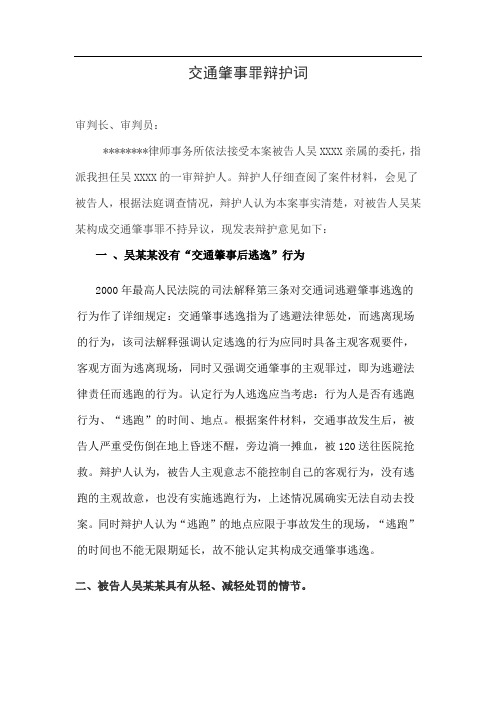 交通肇事罪辩护词

审判长、审判员：

********律师事务所依法接受本案被告人吴XXXX亲属的委托，指派我担任吴XXXX的一审辩护人。辩护人仔细查阅了案件材料，会见了被告人，根据法庭调查情况，辩护人认为本案事实清楚，对被告人吴某某构成交通肇事罪不持异议，现发表辩护意见如下：

一 、吴某某没有“交通肇事后逃逸”行为

2000年最高人民法院的司法解释第三条对交通词逃避肇事逃逸的行为作了详细规定：交通肇事逃逸指为了逃避法律惩处，而逃离现场的行为，该司法解释强调认定逃逸的行为应同时具备主观客观要件，客观方面为逃离现场，同时又强调交通肇事的主观罪过，即为逃避法律责任而逃跑的行为。认定行为人逃逸应当考虑：行为人是否有逃跑行为、“逃跑”的时间、地点。根据案件材料，交通事故发生后，被告人严重受伤倒在地上昏迷不醒，旁边淌一摊血，被120送往医院抢救。辩护人认为，被告人主观意志不能控制自己的客观行为，没有逃跑的主观故意，也没有实施逃跑行为，上述情况属确实无法自动去投案。同时辩护人认为“逃跑”的地点应限于事故发生的现场，“逃跑”的时间也不能无限期延长，故不能认定其构成交通肇事逃逸。

二、被告人吴某某具有从轻、减轻处罚的情节。